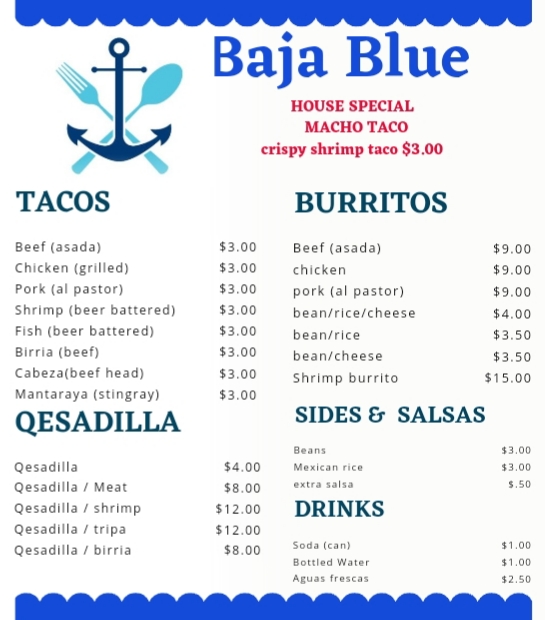 Baja Blue

HOUSE SPECIAL
MACHO TACO
crispy shrimp taco $3.00

TACOS

Beef (asada) $3.00
Chicken (grilled) $3.00
Pork (al pastor) $3.00
Shrimp (beer battered) $3.00
Fish (beer battered) $3.00
Birria (beef) $3.00
Cabeza(beef head) $3.00
Mantaraya (stingray) $3.00

QESADILLA

Qesadilla $4.00
Qesadilla / Meat $8.00
Qesadilla / shrimp $12.00
Qesadilla / tripa $12.00
Qesadilla / birria $8.00

BURRITOS

Beef (asada) $9.00
chicken $9.00
pork (al pastor) $9.00
bean/rice/cheese $4.00
bean/rice $3.50
bean/cheese $3.50
Shrimp burrito $15.00

SIDES & SALSAS

Beans $3.00
Mexican rice $3.00
extra salsa $.50

DRINKS

Soda (can) $1.00
Bottled Water $1.00
Aguas frescas $2.50